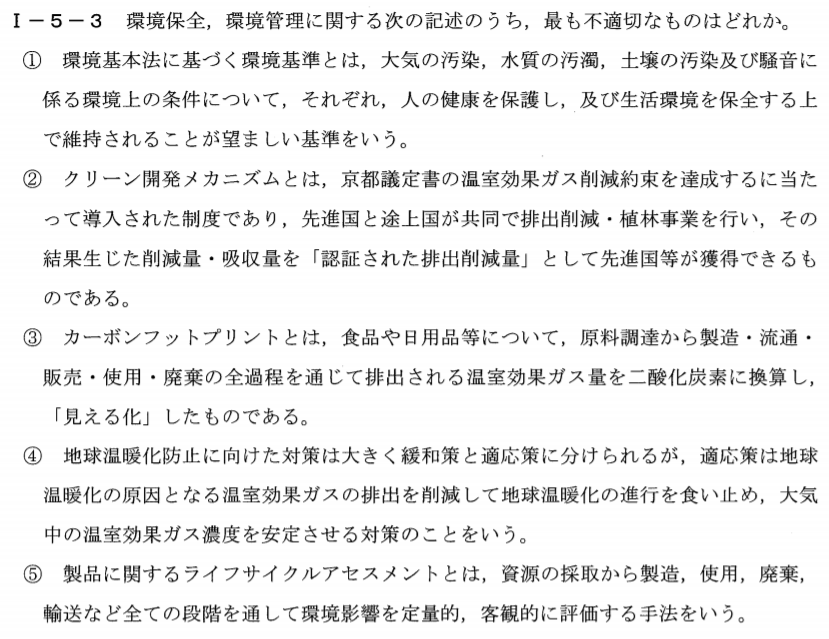 Ⅰ－５－３　環境保全，環境管理に関する次の記述のうち，最も不適切なものはどれか。

①　環境基本法に基づく環境基準とは，大気の汚染，水質の汚濁，土壌の汚染及び騒音に係る環境上の条件について，それぞれ，人の健康を保護し，及び生活環境を保全する上で維持されることが望ましい基準をいう。

②　クリーン開発メカニズムとは，京都議定書の温室効果ガス削減約束を達成するに当たって導入された制度であり，先進国と途上国が共同で排出削減・植林事業を行い，その結果生じた削減量・吸収量を「認証された排出削減量」として先進国等が獲得できるものである。

③　カーボンフットプリントとは，食品や日用品等について，原料調達から製造・流通・販売・使用・廃棄の全過程を通じて排出される温室効果ガス量を二酸化炭素に換算し，「見える化」したものである。

④　地球温暖化防止に向けた対策は大きく緩和策と適応策に分けられるが，適応策は地球温暖化の原因となる温室効果ガスの排出を削減して地球温暖化の進行を食い止め，大気中の温室効果ガス濃度を安定させる対策のことをいう。

⑤　製品に関するライフサイクルアセスメントとは，資源の採取から製造，使用，廃棄，輸送など全ての段階を通して環境影響を定量的，客観的に評価する手法をいう。